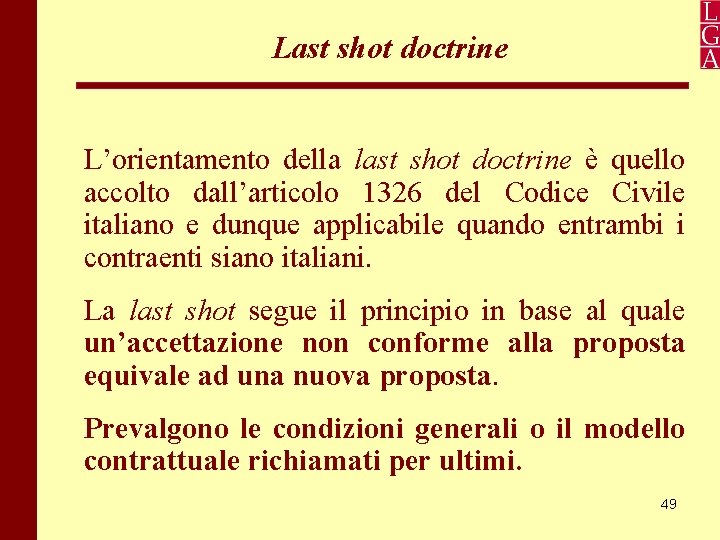 L
G
A

Last shot doctrine

L’orientamento della last shot doctrine è quello accolto dall’articolo 1326 del Codice Civile italiano e dunque applicabile quando entrambi i contraenti siano italiani.

La last shot segue il principio in base al quale un’accettazione non conforme alla proposta equivale ad una nuova proposta.

Prevalgono le condizioni generali o il modello contrattuale richiamati per ultimi.

49